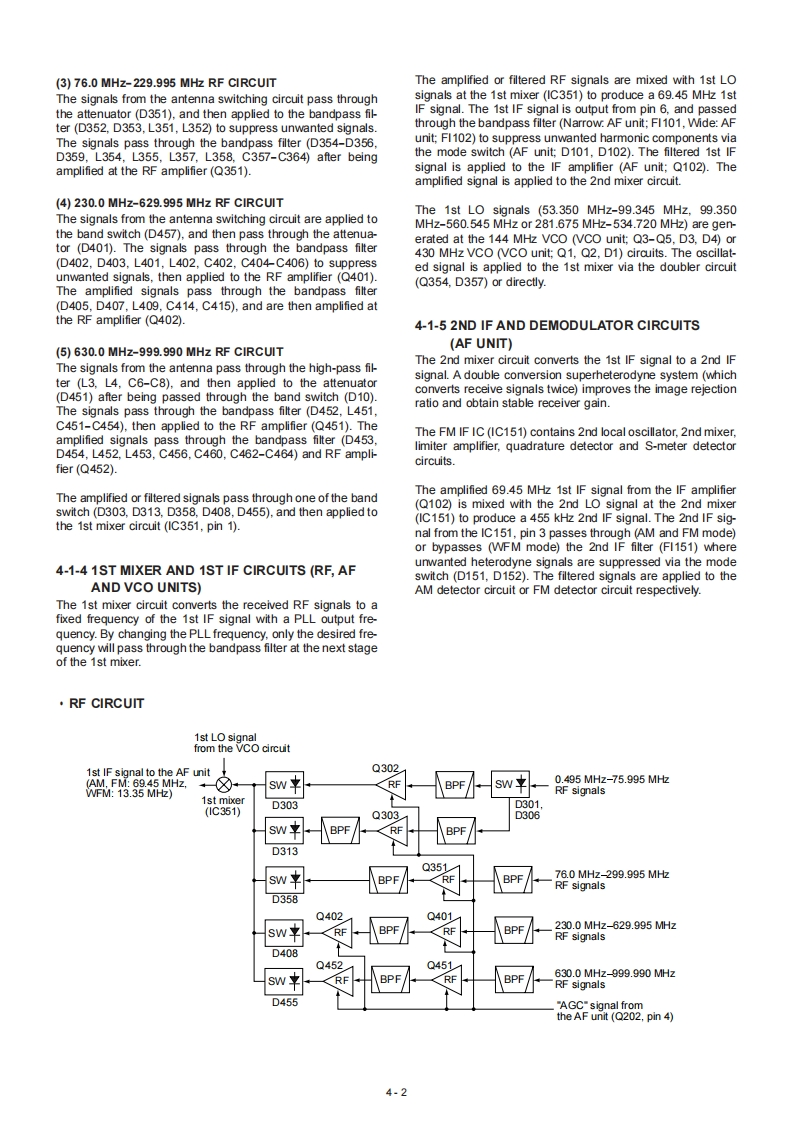 (3) 76.0 MHz–229.995 MHz RF CIRCUIT
The signals from the antenna switching circuit pass through the attenuator (D351), and then applied to the bandpass filter (D352, D353, L351, L352) to suppress unwanted signals. The signals pass through the bandpass filter (D354–D356, D359, L354, L355, L357, L358, C357–C364) after being amplified at the RF amplifier (Q351).

(4) 230.0 MHz–629.995 MHz RF CIRCUIT
The signals from the antenna switching circuit are applied to the band switch (D457), and then pass through the attenuator (D401). The signals pass through the bandpass filter (D402, D403, L401, L402, C402, C404–C406) to suppress unwanted signals, then applied to the RF amplifier (Q401). The amplified signals pass through the bandpass filter (D405, D407, L409, C414, C415), and are then amplified at the RF amplifier (Q402).

(5) 630.0 MHz–999.990 MHz RF CIRCUIT
The signals from the antenna pass through the high-pass filter (L3, L4, C6–C8), and then applied to the attenuator (D451) after being passed through the band switch (D10). The signals pass through the bandpass filter (D452, L451, C451–C454), then applied to the RF amplifier (Q451). The amplified signals pass through the bandpass filter (D453, D454, L452, L453, C456, C460, C462–C464) and RF amplifier (Q452).

The amplified or filtered signals pass through one of the band switch (D303, D313, D358, D408, D455), and then applied to the 1st mixer circuit (IC351, pin 1).

4-1-4 1ST MIXER AND 1ST IF CIRCUITS (RF, AF AND VCO UNITS)
The 1st mixer circuit converts the received RF signals to a fixed frequency of the 1st IF signal with a PLL output frequency. By changing the PLL frequency, only the desired frequency will pass through the bandpass filter at the next stage of the 1st mixer.

The amplified or filtered RF signals are mixed with 1st LO signals at the 1st mixer (IC351) to produce a 69.45 MHz 1st IF signal. The 1st IF signal is output from pin 6, and passed through the bandpass filter (Narrow: AF unit; FI101, Wide: AF unit; FI102) to suppress unwanted harmonic components via the mode switch (AF unit; D101, D102). The filtered 1st IF signal is applied to the IF amplifier (AF unit; Q102). The amplified signal is applied to the 2nd mixer circuit.

The 1st LO signals (53.350 MHz–99.345 MHz, 99.350 MHz–560.545 MHz or 281.675 MHz–534.720 MHz) are generated at the 144 MHz VCO (VCO unit; Q3–Q5, D3, D4) or 430 MHz VCO (VCO unit; Q1, Q2, D1) circuits. The oscillated signal is applied to the 1st mixer via the doubler circuit (Q354, D357) or directly.

4-1-5 2ND IF AND DEMODULATOR CIRCUITS (AF UNIT)
The 2nd mixer circuit converts the 1st IF signal to a 2nd IF signal. A double conversion superheterodyne system (which converts receive signals twice) improves the image rejection ratio and obtain stable receiver gain.

The FM IF IC (IC151) contains 2nd local oscillator, 2nd mixer, limiter amplifier, quadrature detector and S-meter detector circuits.

The amplified 69.45 MHz 1st IF signal from the IF amplifier (Q102) is mixed with the 2nd LO signal at the 2nd mixer (IC151) to produce a 455 kHz 2nd IF signal. The 2nd IF signal from the IC151, pin 3 passes through (AM and FM mode) or bypasses (WFM mode) the 2nd IF filter (FI151) where unwanted heterodyne signals are suppressed via the mode switch (D151, D152). The filtered signals are applied to the AM detector circuit or FM detector circuit respectively.

• RF CIRCUIT

1st LO signal from the VCO circuit
1st IF signal to the AF unit (AM, FM: 69.45 MHz, WFM: 13.35 MHz)
1st mixer (IC351)
SW D303
Q302 RF
BPF
SW D301, D306
0.495 MHz–75.995 MHz RF signals
SW D313
BPF
Q303 RF
BPF
SW D358
BPF
Q351 RF
BPF
76.0 MHz–299.995 MHz RF signals
SW D408
Q402 RF
BPF
Q401 RF
BPF
230.0 MHz–629.995 MHz RF signals
SW D455
Q452 RF
BPF
Q451 RF
BPF
630.0 MHz–999.990 MHz RF signals
"AGC" signal from the AF unit (Q202, pin 4)

4 - 2